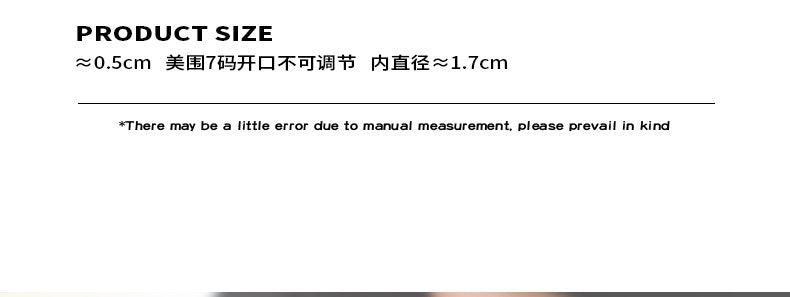 PRODUCT SIZE
≈0.5cm 美围7码开口不可调节 内直径≈1.7cm

*There may be a little error due to manual measurement, please prevail in kind